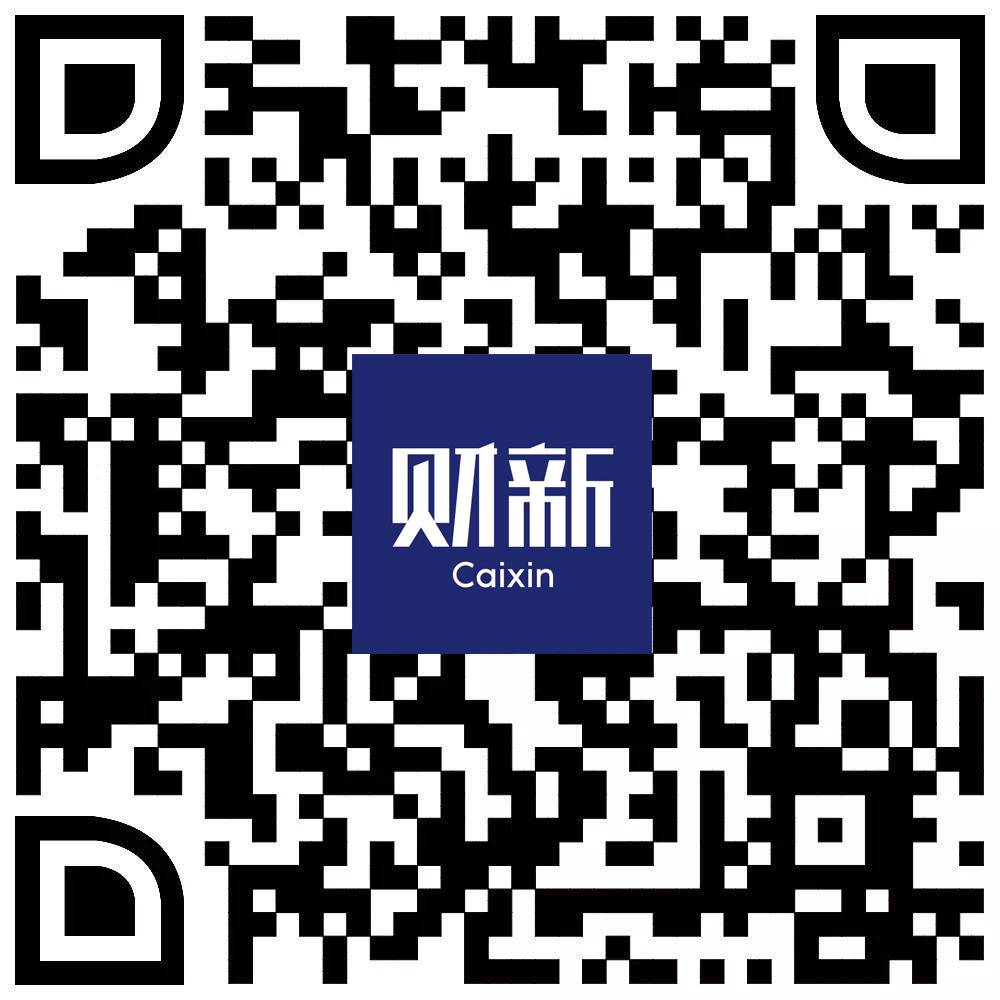 财新
Caixin